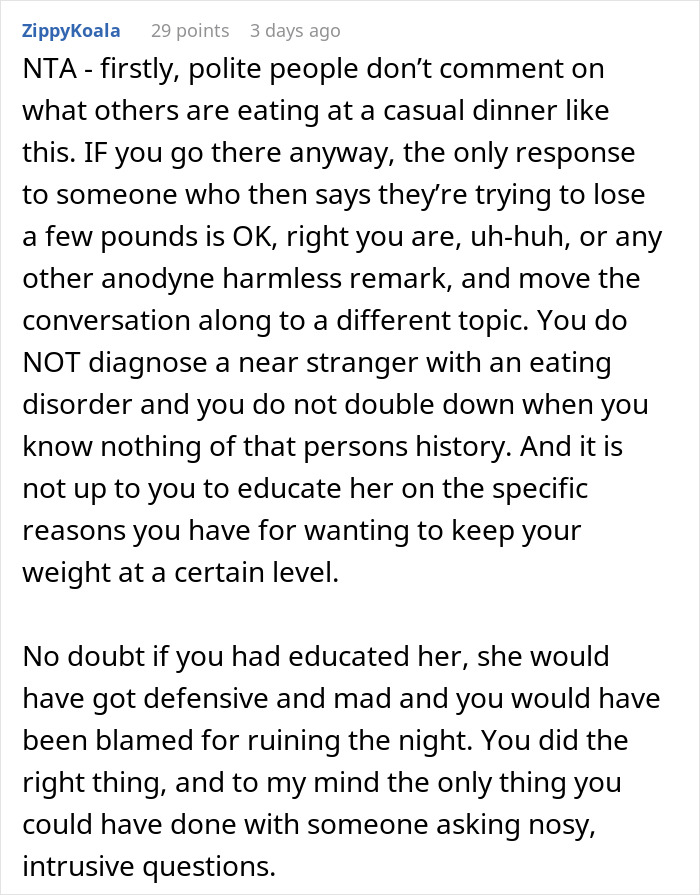 ZippyKoala 29 points 3 days ago

NTA - firstly, polite people don't comment on what others are eating at a casual dinner like this. IF you go there anyway, the only response to someone who then says they're trying to lose a few pounds is OK, right you are, uh-huh, or any other anodyne harmless remark, and move the conversation along to a different topic. You do NOT diagnose a near stranger with an eating disorder and you do not double down when you know nothing of that persons history. And it is not up to you to educate her on the specific reasons you have for wanting to keep your weight at a certain level.

No doubt if you had educated her, she would have got defensive and mad and you would have been blamed for ruining the night. You did the right thing, and to my mind the only thing you could have done with someone asking nosy, intrusive questions.